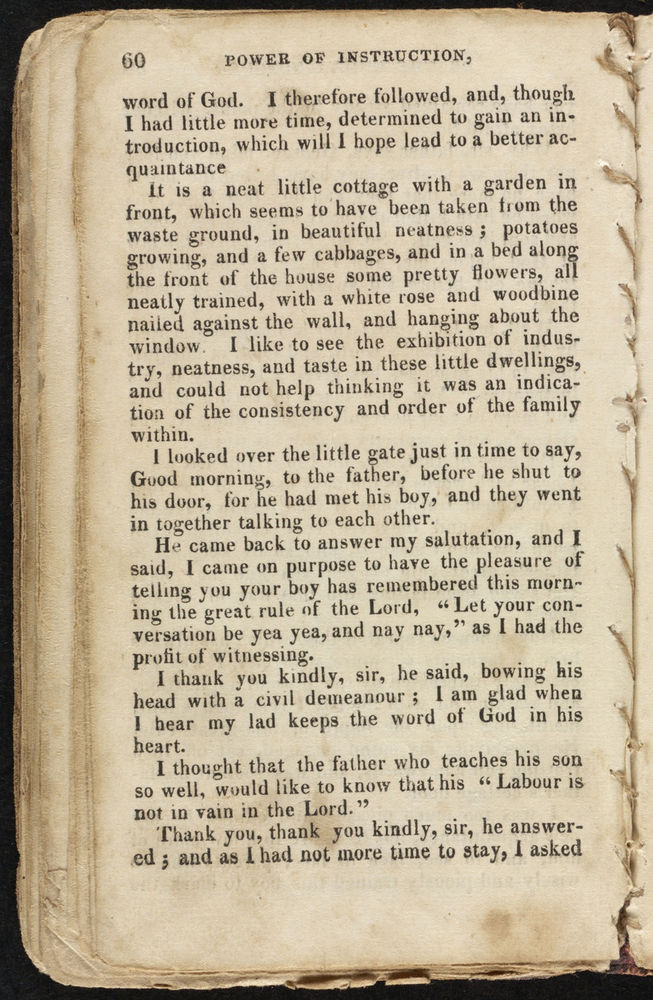 60 POWER OF INSTRUCTION,

word of God. I therefore followed, and, though I had little more time, determined to gain an introduction, which will I hope lead to a better acquaintance

It is a neat little cottage with a garden in front, which seems to have been taken from the waste ground, in beautiful neatness; potatoes growing, and a few cabbages, and in a bed along the front of the house some pretty flowers, all neatly trained, with a white rose and woodbine nailed against the wall, and hanging about the window. I like to see the exhibition of industry, neatness, and taste in these little dwellings, and could not help thinking it was an indication of the consistency and order of the family within.

I looked over the little gate just in time to say, Good morning, to the father, before he shut to his door, for he had met his boy, and they went in together talking to each other.

He came back to answer my salutation, and I said, I came on purpose to have the pleasure of telling you your boy has remembered this morning the great rule of the Lord, "Let your conversation be yea yea, and nay nay," as I had the profit of witnessing.

I thank you kindly, sir, he said, bowing his head with a civil demeanour; I am glad when I hear my lad keeps the word of God in his heart.

I thought that the father who teaches his son so well, would like to know that his "Labour is not in vain in the Lord."

Thank you, thank you kindly, sir, he answered; and as I had not more time to stay, I asked